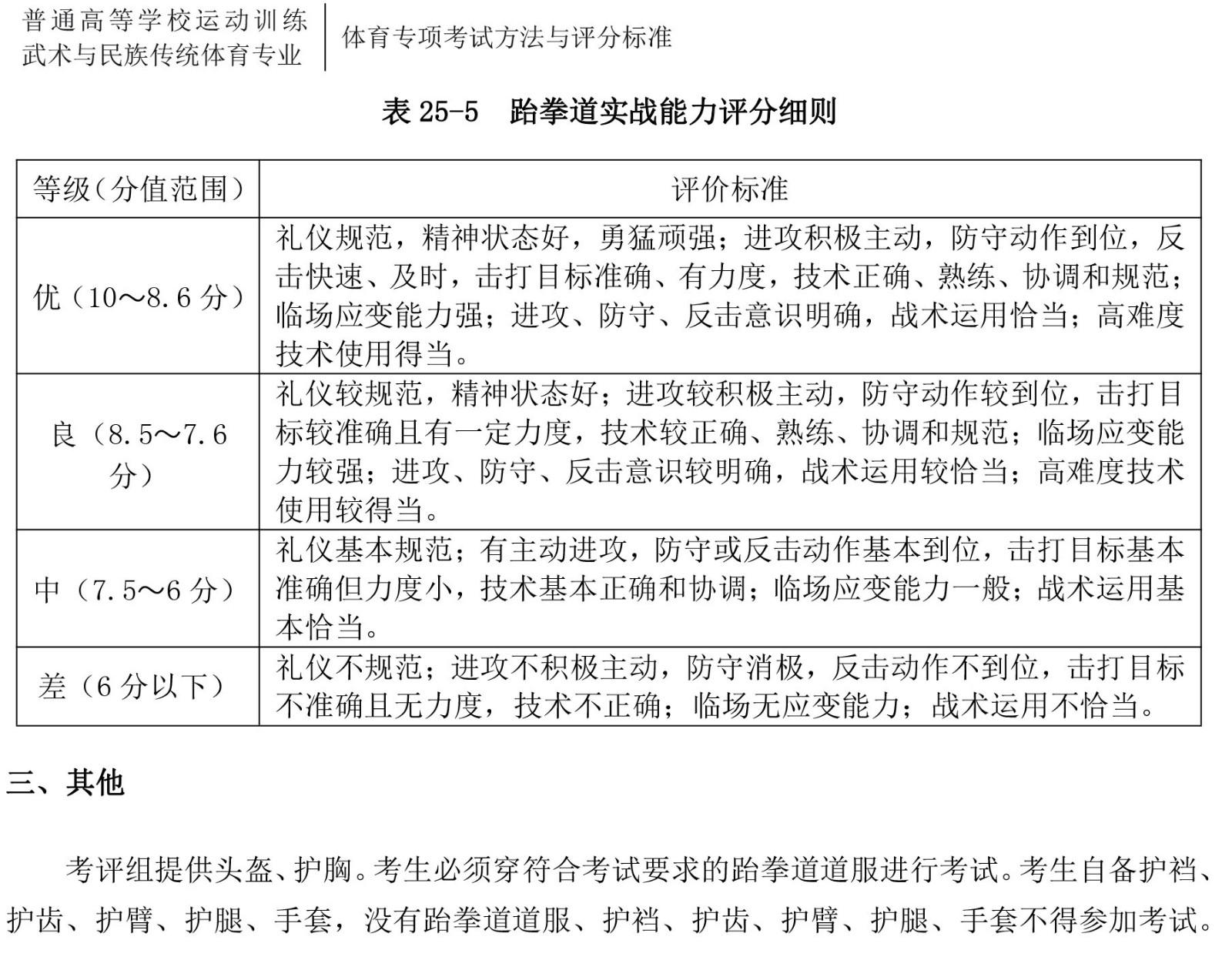 普通高等学校运动训练
武术与民族传统体育专业

体育专项考试方法与评分标准

表 25-5　跆拳道实战能力评分细则

| 等级（分值范围） | 评价标准 |
|---|---|
| 优（10～8.6 分） | 礼仪规范，精神状态好，勇猛顽强；进攻积极主动，防守动作到位，反击快速、及时，击打目标准确、有力度，技术正确、熟练、协调和规范；临场应变能力强；进攻、防守、反击意识明确，战术运用恰当；高难度技术使用得当。 |
| 良（8.5～7.6 分） | 礼仪较规范，精神状态好；进攻较积极主动，防守动作较到位，击打目标较准确且有一定力度，技术较正确、熟练、协调和规范；临场应变能力较强；进攻、防守、反击意识较明确，战术运用较恰当；高难度技术使用较得当。 |
| 中（7.5～6 分） | 礼仪基本规范；有主动进攻，防守或反击动作基本到位，击打目标基本准确但力度小，技术基本正确和协调；临场应变能力一般；战术运用基本恰当。 |
| 差（6 分以下） | 礼仪不规范；进攻不积极主动，防守消极，反击动作不到位，击打目标不准确且无力度，技术不正确；临场无应变能力；战术运用不恰当。 |

三、其他

考评组提供头盔、护胸。考生必须穿符合考试要求的跆拳道道服进行考试。考生自备护裆、护齿、护臂、护腿、手套，没有跆拳道道服、护裆、护齿、护臂、护腿、手套不得参加考试。